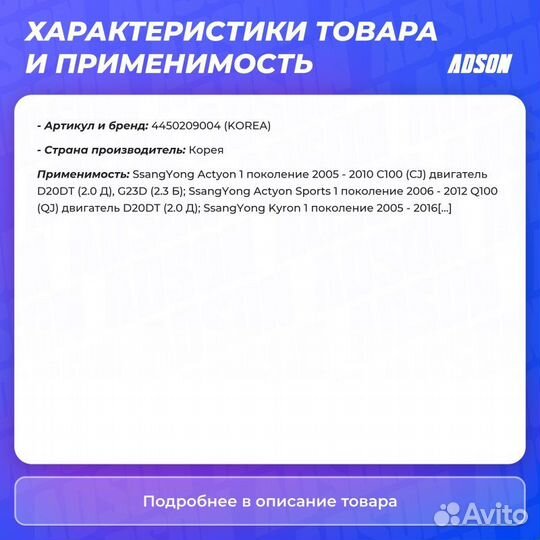 ХАРАКТЕРИСТИКИ ТОВАРА И ПРИМЕНИМОСТЬ

ADSON

- Артикул и бренд: 4450209004 (KOREA)

- Страна производитель: Корея

Применимость: SsangYong Actyon 1 поколение 2005 - 2010 C100 (CJ) двигатель D20DT (2.0 Д), G23D (2.3 Б); SsangYong Actyon Sports 1 поколение 2006 - 2012 Q100 (QJ) двигатель D20DT (2.0 Д); SsangYong Kyron 1 поколение 2005 - 2016[...]

Подробнее в описание товара

Avito